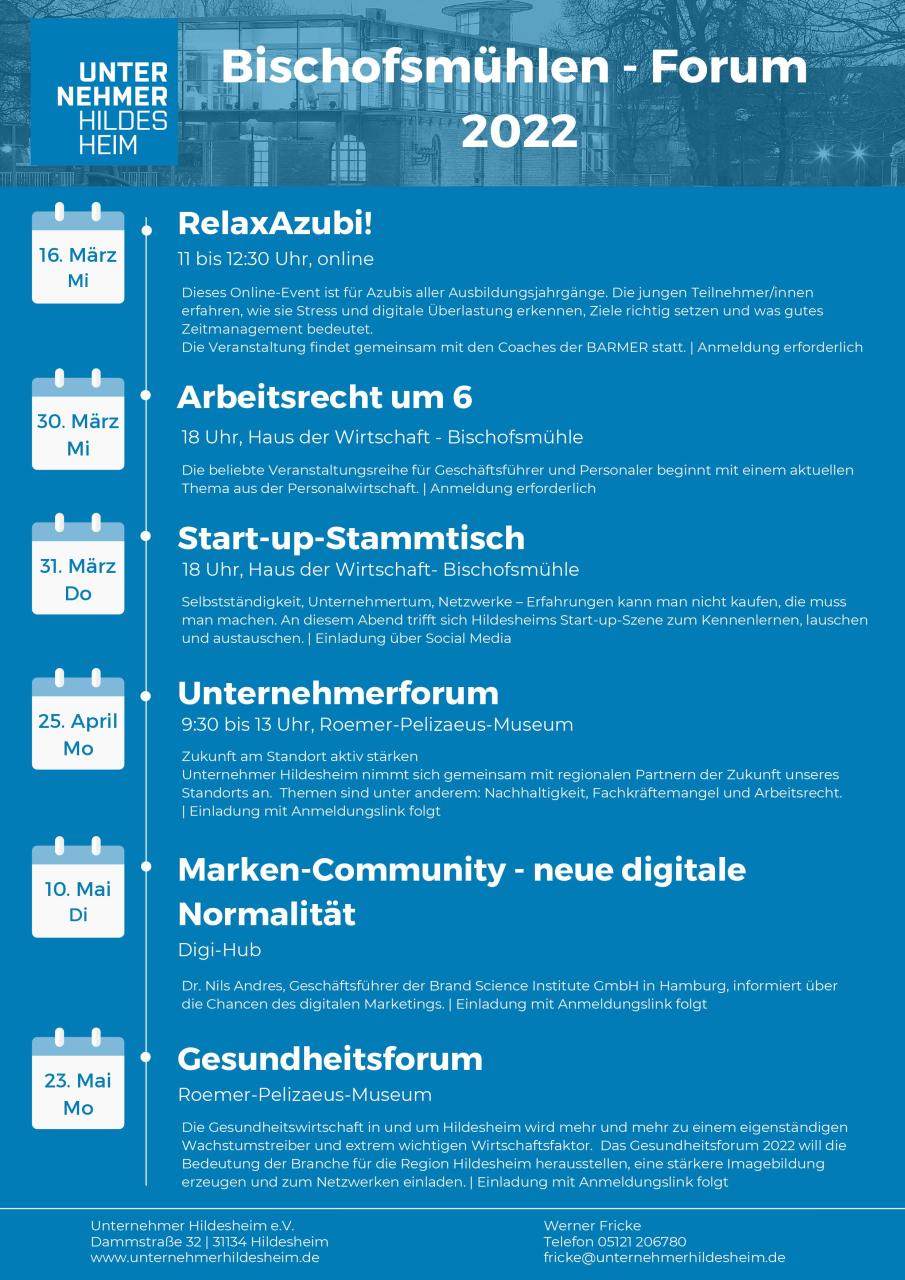 UNTER NEHMER HILDES HEIM

Bischofsmühlen - Forum 2022

16. März Mi

RelaxAzubi!

11 bis 12:30 Uhr, online

Dieses Online-Event ist für Azubis aller Ausbildungsjahrgänge. Die jungen Teilnehmer/innen erfahren, wie sie Stress und digitale Überlastung erkennen, Ziele richtig setzen und was gutes Zeitmanagement bedeutet.
Die Veranstaltung findet gemeinsam mit den Coaches der BARMER statt. | Anmeldung erforderlich

30. März Mi

Arbeitsrecht um 6

18 Uhr, Haus der Wirtschaft - Bischofsmühle

Die beliebte Veranstaltungsreihe für Geschäftsführer und Personaler beginnt mit einem aktuellen Thema aus der Personalwirtschaft. | Anmeldung erforderlich

31. März Do

Start-up-Stammtisch

18 Uhr, Haus der Wirtschaft- Bischofsmühle

Selbstständigkeit, Unternehmertum, Netzwerke – Erfahrungen kann man nicht kaufen, die muss man machen. An diesem Abend trifft sich Hildesheims Start-up-Szene zum Kennenlernen, lauschen und austauschen. | Einladung über Social Media

25. April Mo

Unternehmerforum

9:30 bis 13 Uhr, Roemer-Pelizaeus-Museum

Zukunft am Standort aktiv stärken
Unternehmer Hildesheim nimmt sich gemeinsam mit regionalen Partnern der Zukunft unseres Standorts an. Themen sind unter anderem: Nachhaltigkeit, Fachkräftemangel und Arbeitsrecht. | Einladung mit Anmeldungslink folgt

10. Mai Di

Marken-Community - neue digitale Normalität

Digi-Hub

Dr. Nils Andres, Geschäftsführer der Brand Science Institute GmbH in Hamburg, informiert über die Chancen des digitalen Marketings. | Einladung mit Anmeldungslink folgt

23. Mai Mo

Gesundheitsforum

Roemer-Pelizaeus-Museum

Die Gesundheitswirtschaft in und um Hildesheim wird mehr und mehr zu einem eigenständigen Wachstumstreiber und extrem wichtigen Wirtschaftsfaktor. Das Gesundheitsforum 2022 will die Bedeutung der Branche für die Region Hildesheim herausstellen, eine stärkere Imagebildung erzeugen und zum Netzwerken einladen. | Einladung mit Anmeldungslink folgt

Unternehmer Hildesheim e.V.
Dammstraße 32 | 31134 Hildesheim
www.unternehmerhildesheim.de

Werner Fricke
Telefon 05121 206780
fricke@unternehmerhildesheim.de